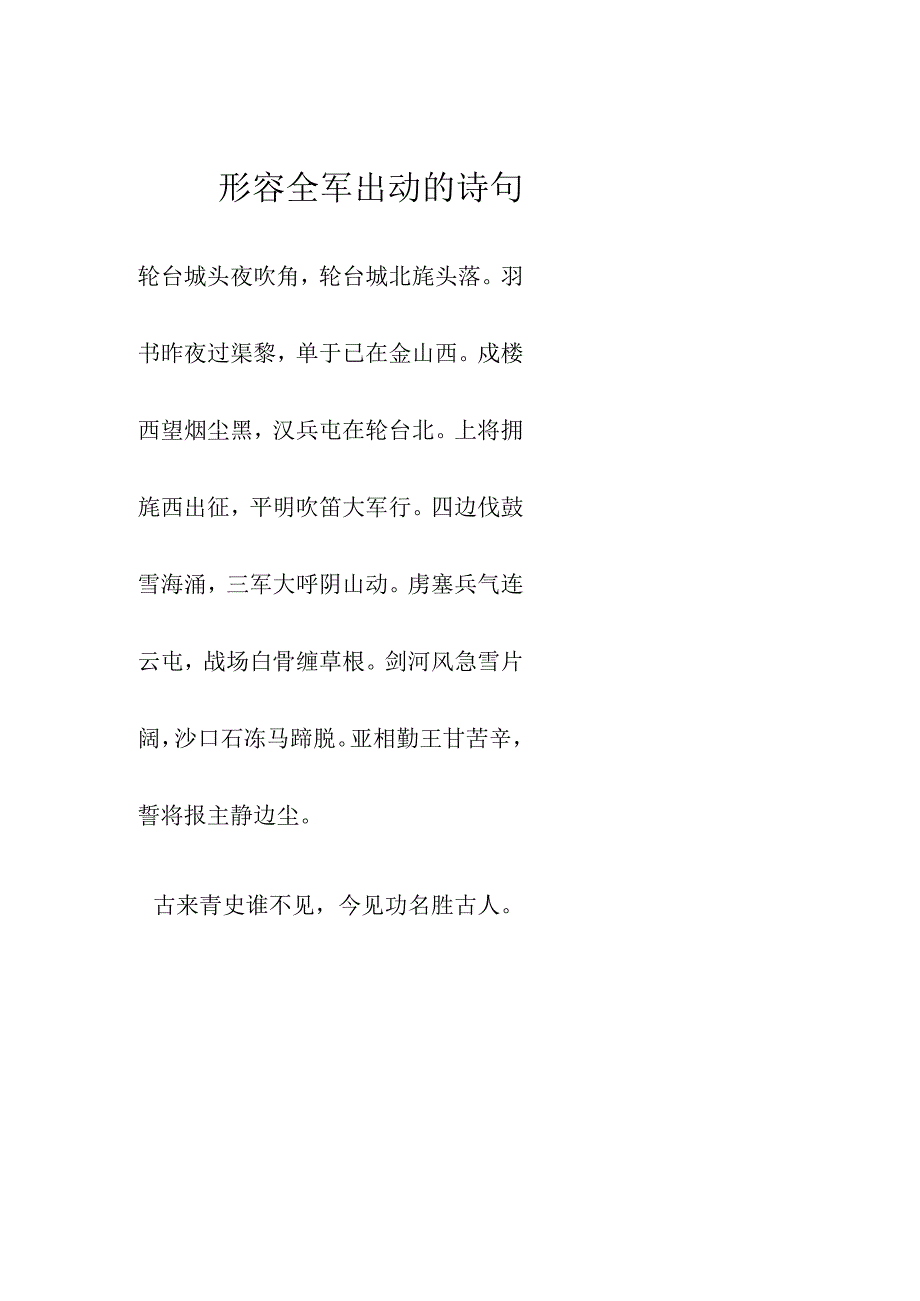 形容全军出动的诗句

轮台城头夜吹角，轮台城北旄头落。羽书昨夜过渠黎，单于已在金山西。戍楼西望烟尘黑，汉兵屯在轮台北。上将拥旄西出征，平明吹笛大军行。四边伐鼓雪海涌，三军大呼阴山动。虏塞兵气连云屯，战场白骨缠草根。剑河风急雪片阔，沙口石冻马蹄脱。亚相勤王甘苦辛，誓将报主静边尘。

古来青史谁不见，今见功名胜古人。